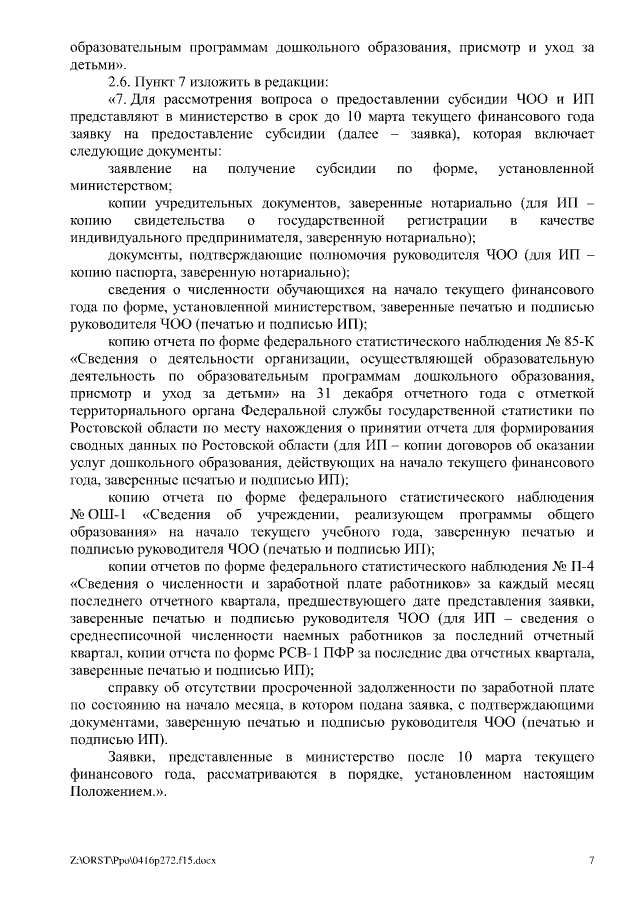 образовательным программам дошкольного образования, присмотр и уход за детьми».

2.6. Пункт 7 изложить в редакции:

«7. Для рассмотрения вопроса о предоставлении субсидии ЧОО и ИП представляют в министерство в срок до 10 марта текущего финансового года заявку на предоставление субсидии (далее – заявка), которая включает следующие документы:

заявление на получение субсидии по форме, установленной министерством;

копии учредительных документов, заверенные нотариально (для ИП – копию свидетельства о государственной регистрации в качестве индивидуального предпринимателя, заверенную нотариально);

документы, подтверждающие полномочия руководителя ЧОО (для ИП – копию паспорта, заверенную нотариально);

сведения о численности обучающихся на начало текущего финансового года по форме, установленной министерством, заверенные печатью и подписью руководителя ЧОО (печатью и подписью ИП);

копию отчета по форме федерального статистического наблюдения № 85-К «Сведения о деятельности организации, осуществляющей образовательную деятельность по образовательным программам дошкольного образования, присмотр и уход за детьми» на 31 декабря отчетного года с отметкой территориального органа Федеральной службы государственной статистики по Ростовской области по месту нахождения о принятии отчета для формирования сводных данных по Ростовской области (для ИП – копии договоров об оказании услуг дошкольного образования, действующих на начало текущего финансового года, заверенные печатью и подписью ИП);

копию отчета по форме федерального статистического наблюдения № ОШ-1 «Сведения об учреждении, реализующем программы общего образования» на начало текущего учебного года, заверенную печатью и подписью руководителя ЧОО (печатью и подписью ИП);

копии отчетов по форме федерального статистического наблюдения № П-4 «Сведения о численности и заработной плате работников» за каждый месяц последнего отчетного квартала, предшествующего дате представления заявки, заверенные печатью и подписью руководителя ЧОО (для ИП – сведения о среднесписочной численности наемных работников за последний отчетный квартал, копии отчета по форме РСВ-1 ПФР за последние два отчетных квартала, заверенные печатью и подписью ИП);

справку об отсутствии просроченной задолженности по заработной плате по состоянию на начало месяца, в котором подана заявка, с подтверждающими документами, заверенную печатью и подписью руководителя ЧОО (печатью и подписью ИП).

Заявки, представленные в министерство после 10 марта текущего финансового года, рассматриваются в порядке, установленном настоящим Положением.».

Z:\ORST\Ppo\0416p272.f15.docx 7